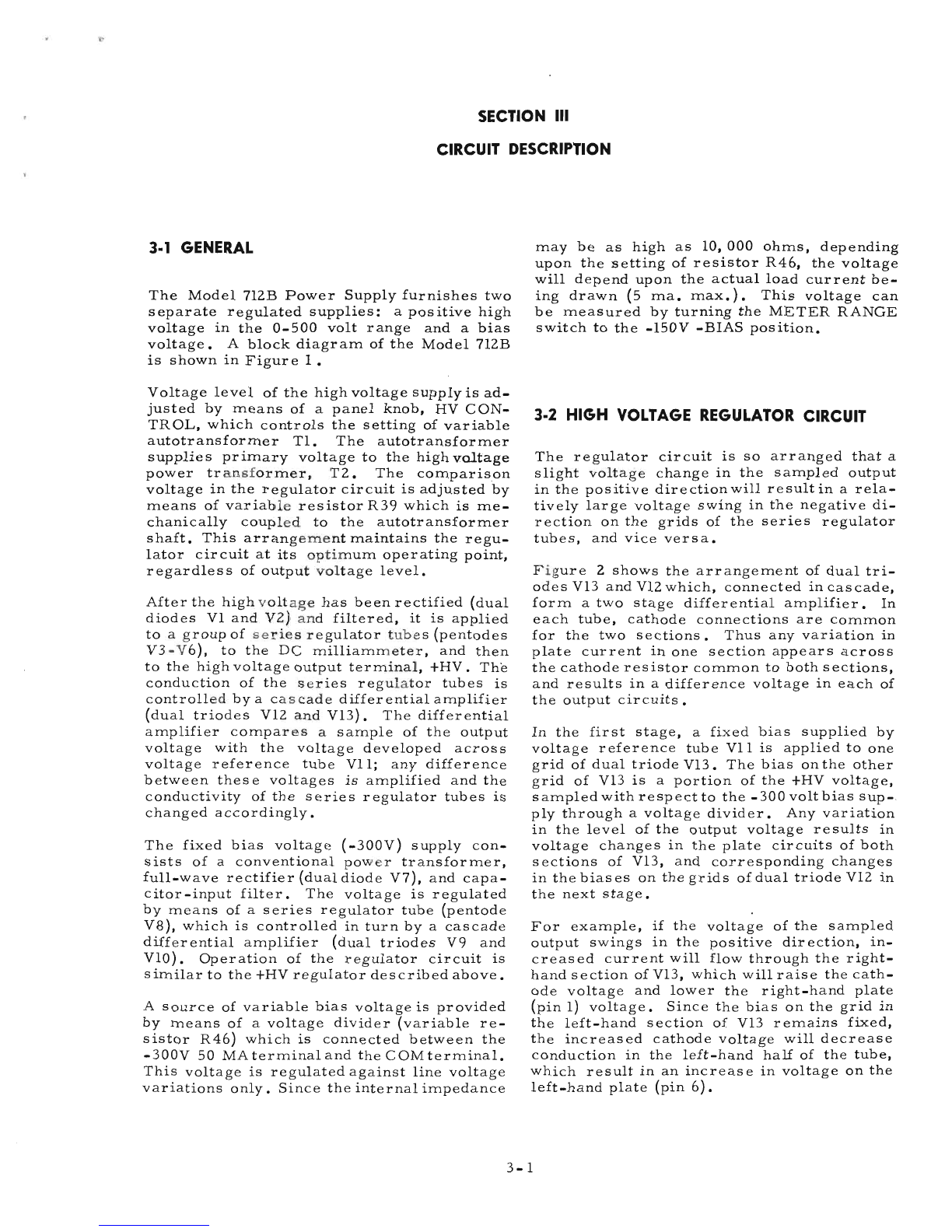 SECTION III

CIRCUIT DESCRIPTION

3-1 GENERAL

The Model 712B Power Supply furnishes two separate regulated supplies: a positive high voltage in the 0-500 volt range and a bias voltage. A block diagram of the Model 712B is shown in Figure 1.

Voltage level of the high voltage supply is adjusted by means of a panel knob, HV CONTROL, which controls the setting of variable autotransformer T1. The autotransformer supplies primary voltage to the high voltage power transformer, T2. The comparison voltage in the regulator circuit is adjusted by means of variable resistor R39 which is mechanically coupled to the autotransformer shaft. This arrangement maintains the regulator circuit at its optimum operating point, regardless of output voltage level.

After the high voltage has been rectified (dual diodes V1 and V2) and filtered, it is applied to a group of series regulator tubes (pentodes V3-V6), to the DC milliammeter, and then to the high voltage output terminal, +HV. The conduction of the series regulator tubes is controlled by a cascade differential amplifier (dual triodes V12 and V13). The differential amplifier compares a sample of the output voltage with the voltage developed across voltage reference tube V11; any difference between these voltages is amplified and the conductivity of the series regulator tubes is changed accordingly.

The fixed bias voltage (-300V) supply consists of a conventional power transformer, full-wave rectifier (dual diode V7), and capacitor-input filter. The voltage is regulated by means of a series regulator tube (pentode V8), which is controlled in turn by a cascade differential amplifier (dual triodes V9 and V10). Operation of the regulator circuit is similar to the +HV regulator described above.

A source of variable bias voltage is provided by means of a voltage divider (variable resistor R46) which is connected between the -300V 50 MA terminal and the COM terminal. This voltage is regulated against line voltage variations only. Since the internal impedance may be as high as 10,000 ohms, depending upon the setting of resistor R46, the voltage will depend upon the actual load current being drawn (5 ma. max.). This voltage can be measured by turning the METER RANGE switch to the -150V -BIAS position.

3-2 HIGH VOLTAGE REGULATOR CIRCUIT

The regulator circuit is so arranged that a slight voltage change in the sampled output in the positive direction will result in a relatively large voltage swing in the negative direction on the grids of the series regulator tubes, and vice versa.

Figure 2 shows the arrangement of dual triodes V13 and V12 which, connected in cascade, form a two stage differential amplifier. In each tube, cathode connections are common for the two sections. Thus any variation in plate current in one section appears across the cathode resistor common to both sections, and results in a difference voltage in each of the output circuits.

In the first stage, a fixed bias supplied by voltage reference tube V11 is applied to one grid of dual triode V13. The bias on the other grid of V13 is a portion of the +HV voltage, sampled with respect to the -300 volt bias supply through a voltage divider. Any variation in the level of the output voltage results in voltage changes in the plate circuits of both sections of V13, and corresponding changes in the biases on the grids of dual triode V12 in the next stage.

For example, if the voltage of the sampled output swings in the positive direction, increased current will flow through the right-hand section of V13, which will raise the cathode voltage and lower the right-hand plate (pin 1) voltage. Since the bias on the grid in the left-hand section of V13 remains fixed, the increased cathode voltage will decrease conduction in the left-hand half of the tube, which result in an increase in voltage on the left-hand plate (pin 6).

3-1